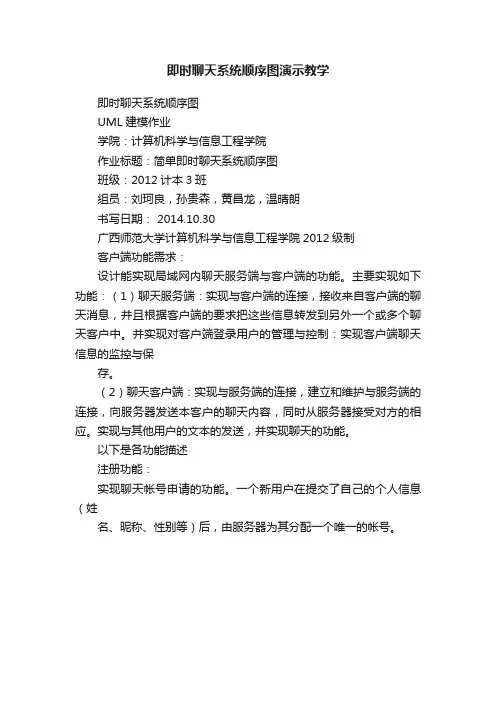 即时聊天系统顺序图演示教学

即时聊天系统顺序图

UML 建模作业

学院：计算机科学与信息工程学院

作业标题：简单即时聊天系统顺序图

班级：2012 计本 3 班

组员：刘珂良，孙贵森，黄昌龙，温晴朗

书写日期： 2014.10.30

广西师范大学计算机科学与信息工程学院 2012 级制

客户端功能需求：

设计能实现局域网内聊天服务端与客户端的功能。主要实现如下功能：（1）聊天服务端：实现与客户端的连接，接收来自客户端的聊天消息，并且根据客户端的要求把这些信息转发到另外一个或多个聊天客户中。并实现对客户端登录用户的管理与控制：实现客户端聊天信息的监控与保

存。

（2）聊天客户端：实现与服务端的连接，建立和维护与服务端的连接，向服务器发送本客户的聊天内容，同时从服务器接受对方的相应。实现与其他用户的文本的发送，并实现聊天的功能。

以下是各功能描述

注册功能：

实现聊天帐号申请的功能。一个新用户在提交了自己的个人信息（姓

名、昵称、性别等）后，由服务器为其分配一个唯一的帐号。